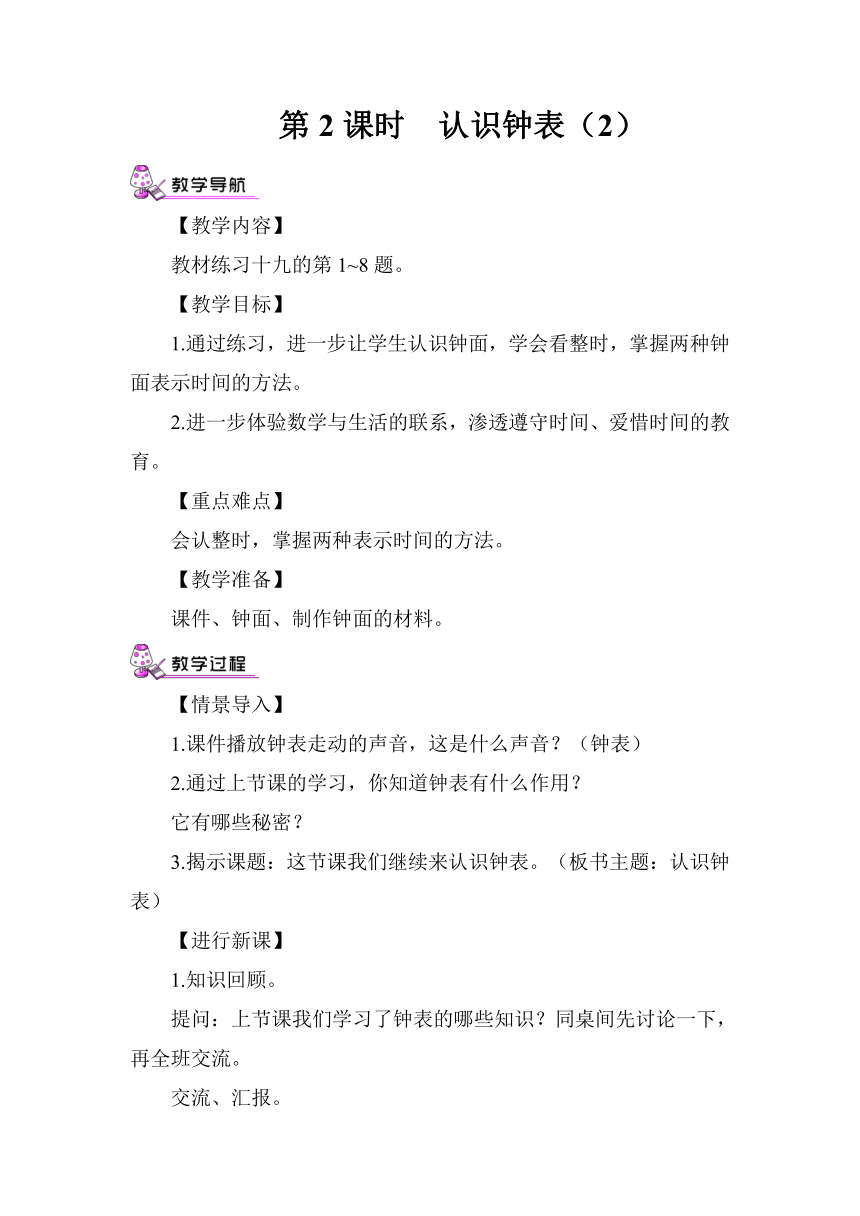 第 2 课时　认识钟表（2）

教学导航

【教学内容】

教材练习十九的第 1~8 题。

【教学目标】

1.通过练习，进一步让学生认识钟面，学会看整时，掌握两种钟面表示时间的方法。

2.进一步体验数学与生活的联系，渗透遵守时间、爱惜时间的教育。

【重点难点】

会认整时，掌握两种表示时间的方法。

【教学准备】

课件、钟面、制作钟面的材料。

教学过程

【情景导入】

1.课件播放钟表走动的声音，这是什么声音？（钟表）

2.通过上节课的学习，你知道钟表有什么作用？

它有哪些秘密？

3.揭示课题：这节课我们继续来认识钟表。（板书主题：认识钟表）

【进行新课】

1.知识回顾。

提问：上节课我们学习了钟表的哪些知识？同桌间先讨论一下，再全班交流。

交流、汇报。